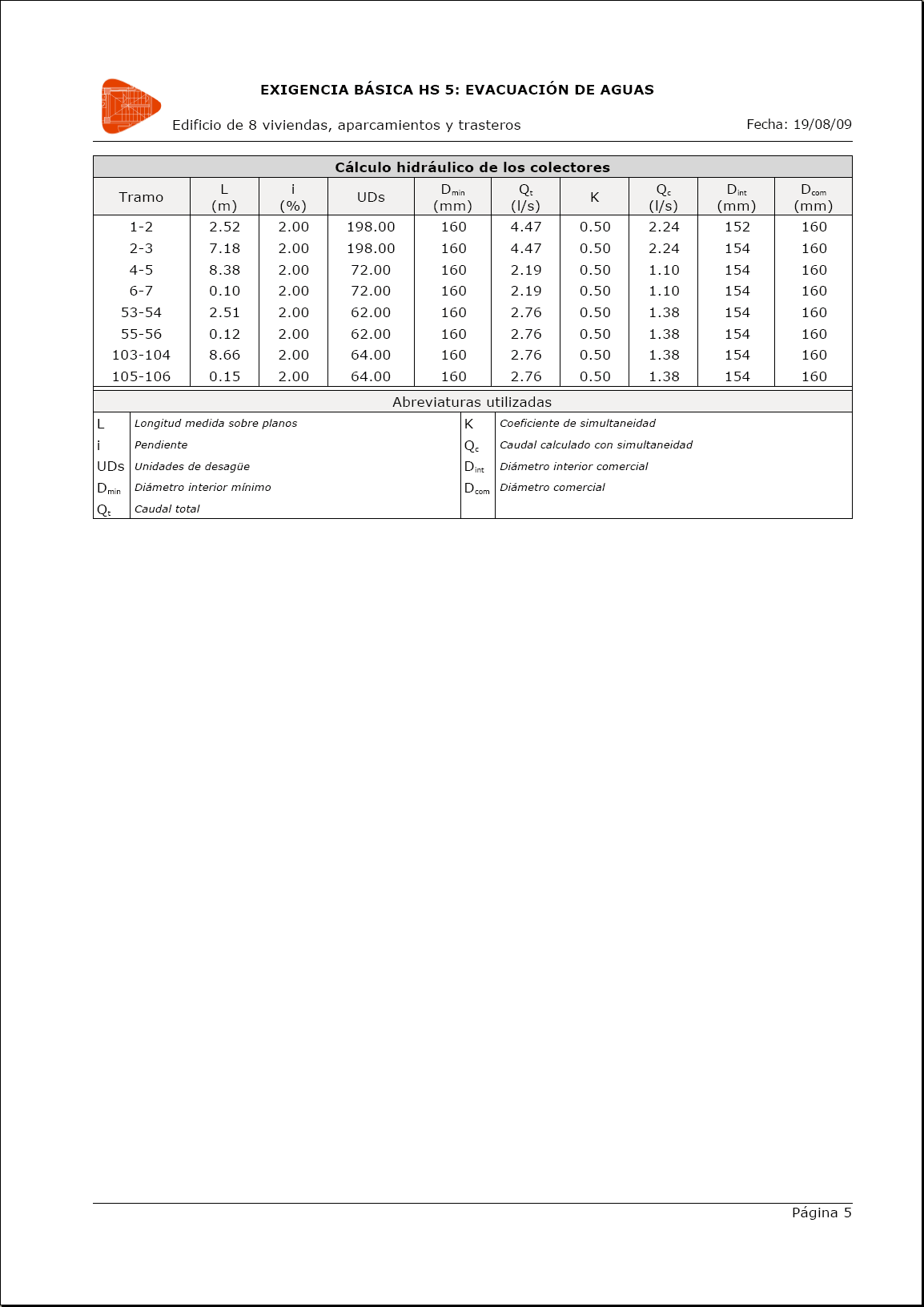 EXIGENCIA BÁSICA HS 5: EVACUACIÓN DE AGUAS

Edificio de 8 viviendas, aparcamientos y trasteros

Fecha: 19/08/09

Cálculo hidráulico de los colectores

| Tramo | L (m) | i (%) | UDs | $D_{min}$ (mm) | $Q_t$ (l/s) | K | $Q_c$ (l/s) | $D_{int}$ (mm) | $D_{com}$ (mm) |
|---|---|---|---|---|---|---|---|---|---|
| 1-2 | 2.52 | 2.00 | 198.00 | 160 | 4.47 | 0.50 | 2.24 | 152 | 160 |
| 2-3 | 7.18 | 2.00 | 198.00 | 160 | 4.47 | 0.50 | 2.24 | 154 | 160 |
| 4-5 | 8.38 | 2.00 | 72.00 | 160 | 2.19 | 0.50 | 1.10 | 154 | 160 |
| 6-7 | 0.10 | 2.00 | 72.00 | 160 | 2.19 | 0.50 | 1.10 | 154 | 160 |
| 53-54 | 2.51 | 2.00 | 62.00 | 160 | 2.76 | 0.50 | 1.38 | 154 | 160 |
| 55-56 | 0.12 | 2.00 | 62.00 | 160 | 2.76 | 0.50 | 1.38 | 154 | 160 |
| 103-104 | 8.66 | 2.00 | 64.00 | 160 | 2.76 | 0.50 | 1.38 | 154 | 160 |
| 105-106 | 0.15 | 2.00 | 64.00 | 160 | 2.76 | 0.50 | 1.38 | 154 | 160 |

Abreviaturas utilizadas

| | | | |
|---|---|---|---|
| L | Longitud medida sobre planos | K | Coeficiente de simultaneidad |
| i | Pendiente | $Q_c$ | Caudal calculado con simultaneidad |
| UDs | Unidades de desagüe | $D_{int}$ | Diámetro interior comercial |
| $D_{min}$ | Diámetro interior mínimo | $D_{com}$ | Diámetro comercial |
| $Q_t$ | Caudal total | | |

Página 5